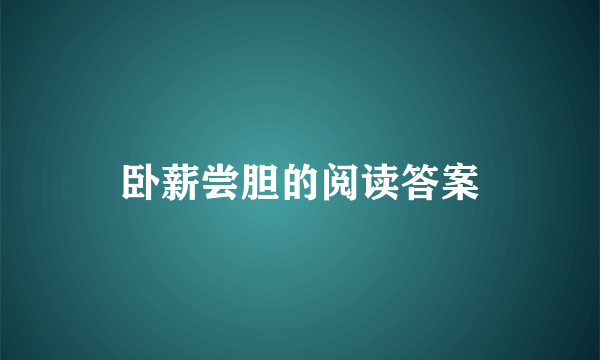 卧薪尝胆的阅读答案